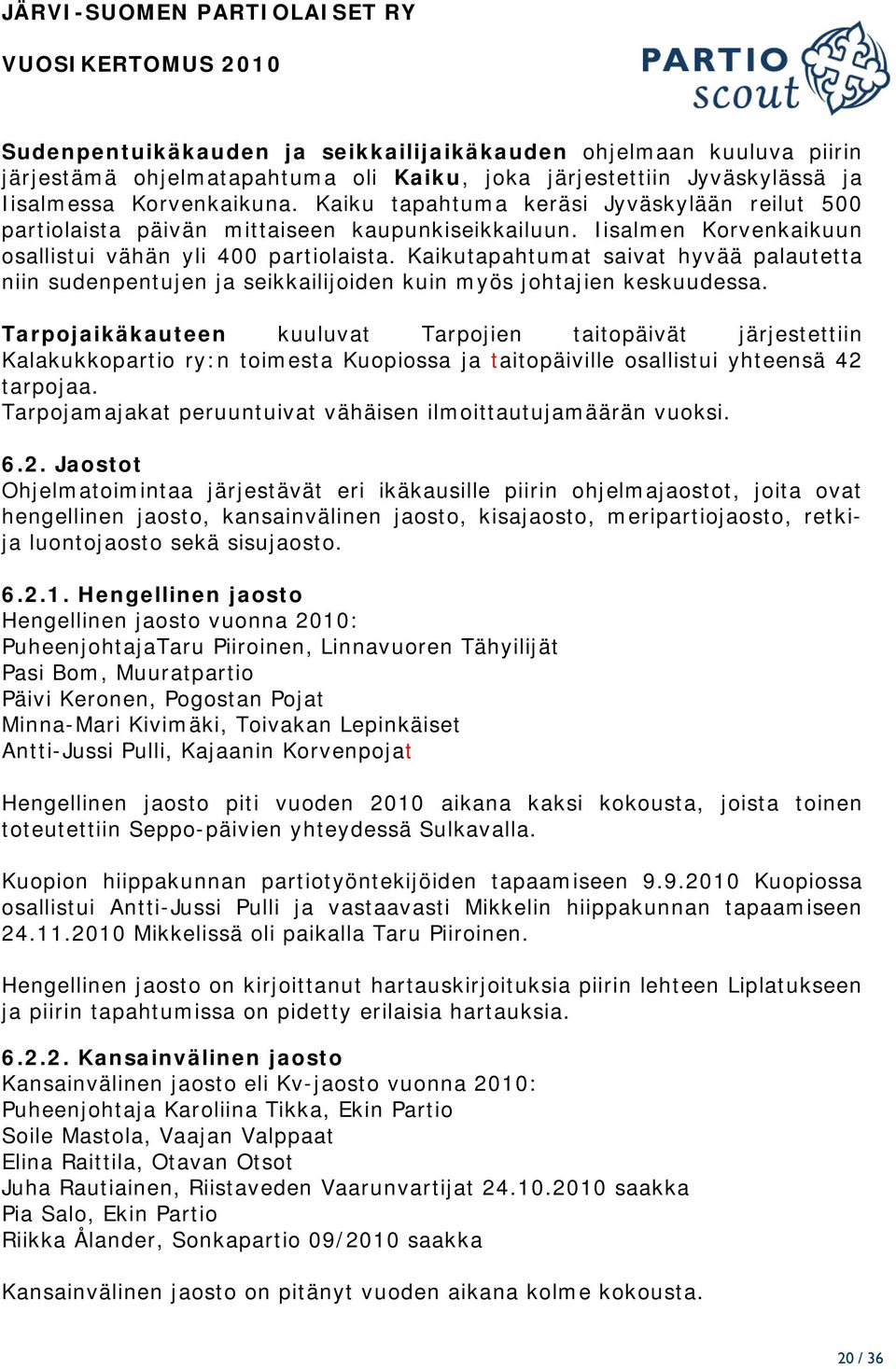 JÄRVI-SUOMEN PARTIOLAISET RY

VUOSIKERTOMUS 2010

PARTIO scout

Sudenpentuikäkauden ja seikkailijaikäkauden ohjelmaan kuuluva piirin järjestämä ohjelmatapahtuma oli Kaiku, joka järjestettiin Jyväskylässä ja Iisalmessa Korvenkaikuna. Kaiku tapahtuma keräsi Jyväskylään reilut 500 partiolaista päivän mittaiseen kaupunkiseikkailuun. Iisalmen Korvenkaikuun osallistui vähän yli 400 partiolaista. Kaikutapahtumat saivat hyvää palautetta niin sudenpentujen ja seikkailijoiden kuin myös johtajien keskuudessa.

Tarpojaikäkauteen kuuluvat Tarpojien taitopäivät järjestettiin Kalakukkopartio ry:n toimesta Kuopiossa ja taitopäiville osallistui yhteensä 42 tarpojaa.
Tarpojamajakat peruuntuivat vähäisen ilmoittautujamäärän vuoksi.

6.2. Jaostot
Ohjelmatoimintaa järjestävät eri ikäkausille piirin ohjelmajaostot, joita ovat hengellinen jaosto, kansainvälinen jaosto, kisajaosto, meripartiojaosto, retki- ja luontojaosto sekä sisujaosto.

6.2.1. Hengellinen jaosto
Hengellinen jaosto vuonna 2010:
PuheenjohtajaTaru Piiroinen, Linnavuoren Tähyilijät
Pasi Bom, Muuratpartio
Päivi Keronen, Pogostan Pojat
Minna-Mari Kivimäki, Toivakan Lepinkäiset
Antti-Jussi Pulli, Kajaanin Korvenpojat

Hengellinen jaosto piti vuoden 2010 aikana kaksi kokousta, joista toinen toteutettiin Seppo-päivien yhteydessä Sulkavalla.

Kuopion hiippakunnan partiotyöntekijöiden tapaamiseen 9.9.2010 Kuopiossa osallistui Antti-Jussi Pulli ja vastaavasti Mikkelin hiippakunnan tapaamiseen 24.11.2010 Mikkelissä oli paikalla Taru Piiroinen.

Hengellinen jaosto on kirjoittanut hartauskirjoituksia piirin lehteen Liplatukseen ja piirin tapahtumissa on pidetty erilaisia hartauksia.

6.2.2. Kansainvälinen jaosto
Kansainvälinen jaosto eli Kv-jaosto vuonna 2010:
Puheenjohtaja Karoliina Tikka, Ekin Partio
Soile Mastola, Vaajan Valppaat
Elina Raittila, Otavan Otsot
Juha Rautiainen, Riistaveden Vaarunvartijat 24.10.2010 saakka
Pia Salo, Ekin Partio
Riikka Ålander, Sonkapartio 09/2010 saakka

Kansainvälinen jaosto on pitänyt vuoden aikana kolme kokousta.

20 / 36